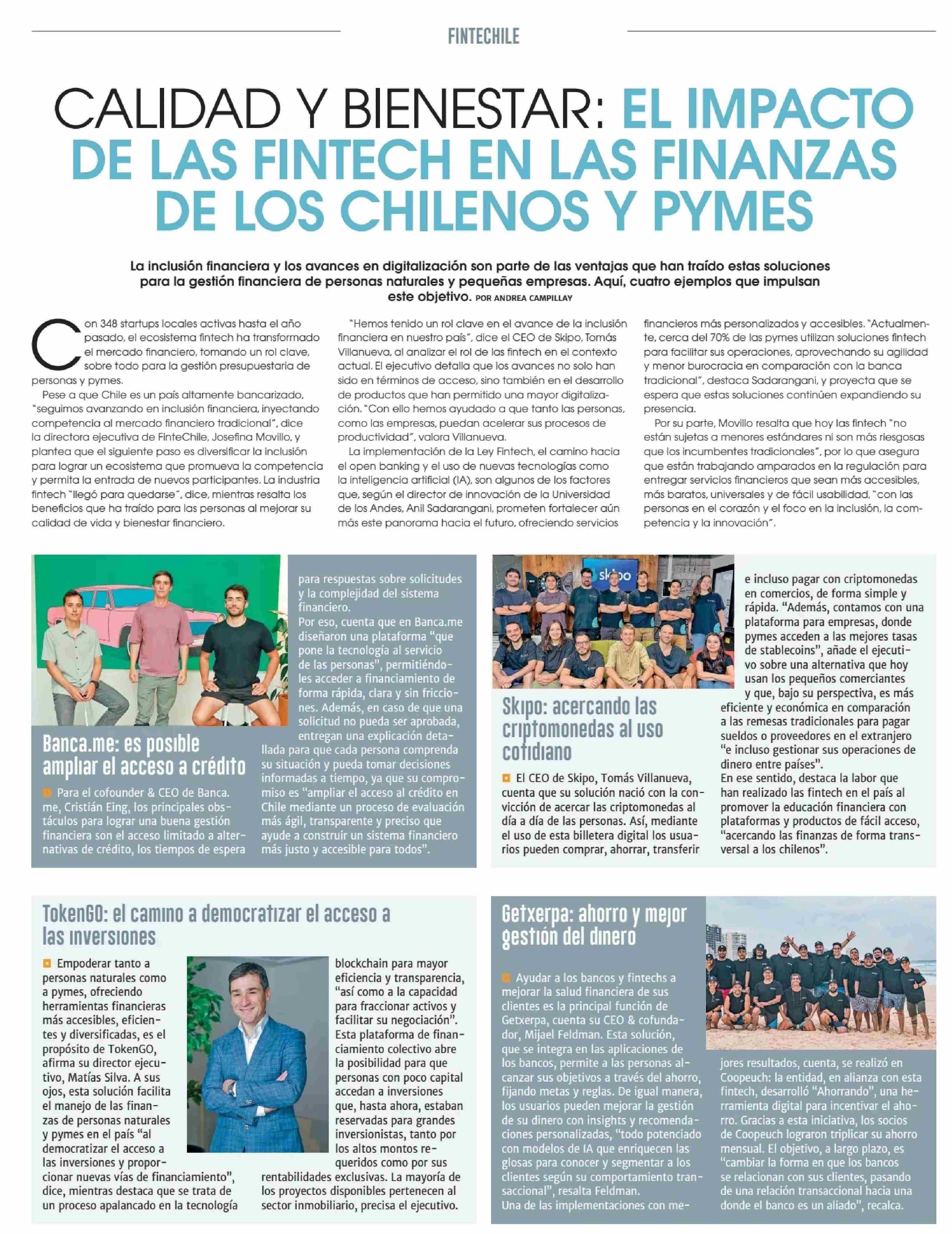 FINTECHILE

CALIDAD Y BIENESTAR: EL IMPACTO DE LAS FINTECH EN LAS FINANZAS DE LOS CHILENOS Y PYMES

La inclusión financiera y los avances en digitalización son parte de las ventajas que han traído estas soluciones para la gestión financiera de personas naturales y pequeñas empresas. Aquí, cuatro ejemplos que impulsan este objetivo. POR ANDREA CAMPILLAY

Con 348 startups locales activas hasta el año pasado, el ecosistema fintech ha transformado el mercado financiero, tomando un rol clave, sobre todo para la gestión presupuestaria de personas y pymes.

Pese a que Chile es un país altamente bancarizado, "seguimos avanzando en inclusión financiera, inyectando competencia al mercado financiero tradicional", dice la directora ejecutiva de FinteChile, Josefina Movillo, y plantea que el siguiente paso es diversificar la inclusión para lograr un ecosistema que promueva la competencia y permita la entrada de nuevos participantes. La industria fintech "llegó para quedarse", dice, mientras resalta los beneficios que ha traído para las personas al mejorar su calidad de vida y bienestar financiero.

"Hemos tenido un rol clave en el avance de la inclusión financiera en nuestro país", dice el CEO de Skipo, Tomás Villanueva, al analizar el rol de las fintech en el contexto actual. El ejecutivo detalla que los avances no solo han sido en términos de acceso, sino también en el desarrollo de productos que han permitido una mayor digitalización. "Con ello hemos ayudado a que tanto las personas, como las empresas, puedan acelerar sus procesos de productividad", valora Villanueva.

La implementación de la Ley Fintech, el camino hacia el open banking y el uso de nuevas tecnologías como la inteligencia artificial (IA), son algunos de los factores que, según el director de innovación de la Universidad de los Andes, Anil Sadarangani, prometen fortalecer aún más este panorama hacia el futuro, ofreciendo servicios financieros más personalizados y accesibles. "Actualmente, cerca del 70% de las pymes utilizan soluciones fintech para facilitar sus operaciones, aprovechando su agilidad y menor burocracia en comparación con la banca tradicional", destaca Sadarangani, y proyecta que se espera que estas soluciones continúen expandiendo su presencia.

Por su parte, Movillo resalta que hoy las fintech "no están sujetas a menores estándares ni son más riesgosas que los incumbentes tradicionales", por lo que asegura que están trabajando amparados en la regulación para entregar servicios financieros que sean más accesibles, más baratos, universales y de fácil usabilidad, "con las personas en el corazón y el foco en la inclusión, la competencia y la innovación".

Banca.me: es posible ampliar el acceso a crédito

Para el cofounder & CEO de Banca.me, Cristián Eing, los principales obstáculos para lograr una buena gestión financiera son el acceso limitado a alternativas de crédito, los tiempos de espera para respuestas sobre solicitudes y la complejidad del sistema financiero.
Por eso, cuenta que en Banca.me diseñaron una plataforma "que pone la tecnología al servicio de las personas", permitiéndoles acceder a financiamiento de forma rápida, clara y sin fricciones. Además, en caso de que una solicitud no pueda ser aprobada, entregan una explicación detallada para que cada persona comprenda su situación y pueda tomar decisiones informadas a tiempo, ya que su compromiso es "ampliar el acceso al crédito en Chile mediante un proceso de evaluación más ágil, transparente y preciso que ayude a construir un sistema financiero más justo y accesible para todos".

skipo

Skipo: acercando las criptomonedas al uso cotidiano

El CEO de Skipo, Tomás Villanueva, cuenta que su solución nació con la convicción de acercar las criptomonedas al día a día de las personas. Así, mediante el uso de esta billetera digital los usuarios pueden comprar, ahorrar, transferir e incluso pagar con criptomonedas en comercios, de forma simple y rápida. "Además, contamos con una plataforma para empresas, donde pymes acceden a las mejores tasas de stablecoins", añade el ejecutivo sobre una alternativa que hoy usan los pequeños comerciantes y que, bajo su perspectiva, es más eficiente y económica en comparación a las remesas tradicionales para pagar sueldos o proveedores en el extranjero "e incluso gestionar sus operaciones de dinero entre países".
En ese sentido, destaca la labor que han realizado las fintech en el país al promover la educación financiera con plataformas y productos de fácil acceso, "acercando las finanzas de forma transversal a los chilenos".

TokenGO: el camino a democratizar el acceso a las inversiones

Empoderar tanto a personas naturales como a pymes, ofreciendo herramientas financieras más accesibles, eficientes y diversificadas, es el propósito de TokenGO, afirma su director ejecutivo, Matías Silva. A sus ojos, esta solución facilita el manejo de las finanzas de personas naturales y pymes en el país "al democratizar el acceso a las inversiones y proporcionar nuevas vías de financiamiento", dice, mientras destaca que se trata de un proceso apalancado en la tecnología blockchain para mayor eficiencia y transparencia, "así como a la capacidad para fraccionar activos y facilitar su negociación". Esta plataforma de financiamiento colectivo abre la posibilidad para que personas con poco capital accedan a inversiones que, hasta ahora, estaban reservadas para grandes inversionistas, tanto por los altos montos requeridos como por sus rentabilidades exclusivas. La mayoría de los proyectos disponibles pertenecen al sector inmobiliario, precisa el ejecutivo.

Getxerpa: ahorro y mejor gestión del dinero

Ayudar a los bancos y fintechs a mejorar la salud financiera de sus clientes es la principal función de Getxerpa, cuenta su CEO & cofundador, Mijael Feldman. Esta solución, que se integra en las aplicaciones de los bancos, permite a las personas alcanzar sus objetivos a través del ahorro, fijando metas y reglas. De igual manera, los usuarios pueden mejorar la gestión de su dinero con insights y recomendaciones personalizadas, "todo potenciado con modelos de IA que enriquecen las glosas para conocer y segmentar a los clientes según su comportamiento transaccional", resalta Feldman.
Una de las implementaciones con mejores resultados, cuenta, se realizó en Coopeuch: la entidad, en alianza con esta fintech, desarrolló "Ahorrando", una herramienta digital para incentivar el ahorro. Gracias a esta iniciativa, los socios de Coopeuch lograron triplicar su ahorro mensual. El objetivo, a largo plazo, es "cambiar la forma en que los bancos se relacionan con sus clientes, pasando de una relación transaccional hacia una donde el banco es un aliado", recalca.